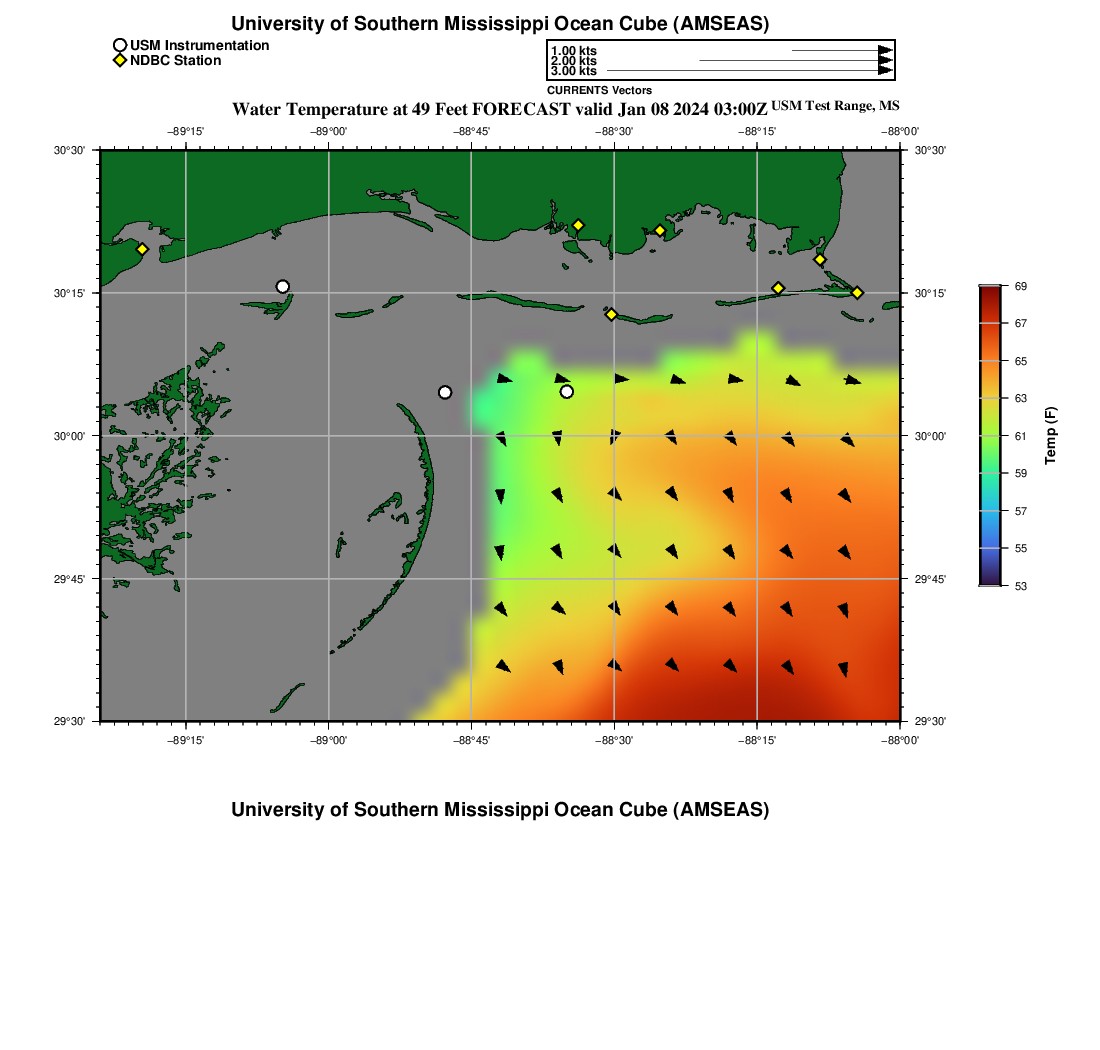 University of Southern Mississippi Ocean Cube (AMSEAS)

USM Instrumentation
NDBC Station

1.00 kts
2.00 kts
3.00 kts
CURRENTS Vectors

Water Temperature at 49 Feet FORECAST valid Jan 08 2024 03:00Z USM Test Range, MS

−89°15' −89°00' −88°45' −88°30' −88°15' −88°00'

30°30' 30°15' 30°00' 29°45' 29°30'

30°30' 30°15' 30°00' 29°45' 29°30'

−89°15' −89°00' −88°45' −88°30' −88°15' −88°00'

69
67
65
63
61
59
57
55
53
Temp (F)

University of Southern Mississippi Ocean Cube (AMSEAS)